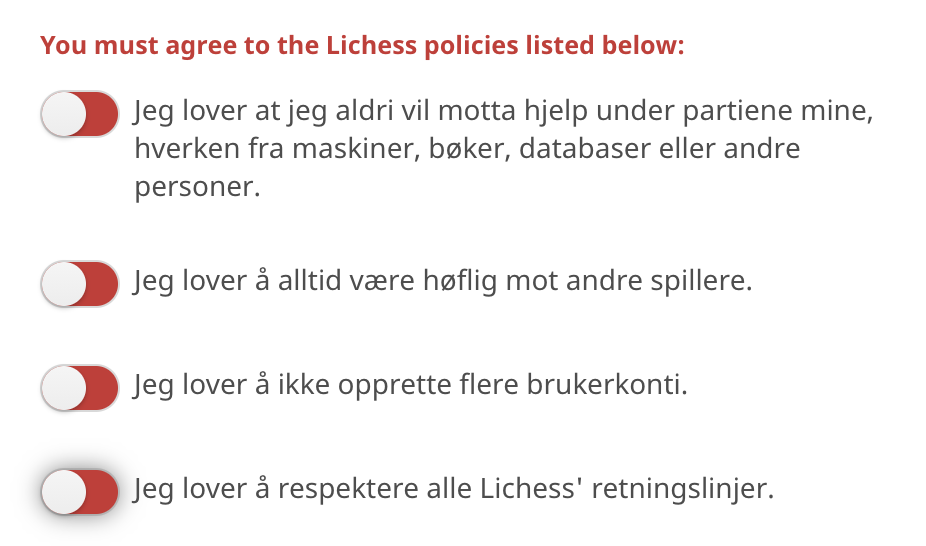 You must agree to the Lichess policies listed below:

Jeg lover at jeg aldri vil motta hjelp under partiene mine, hverken fra maskiner, bøker, databaser eller andre personer.

Jeg lover å alltid være høflig mot andre spillere.

Jeg lover å ikke opprette flere brukerkonti.

Jeg lover å respektere alle Lichess' retningslinjer.